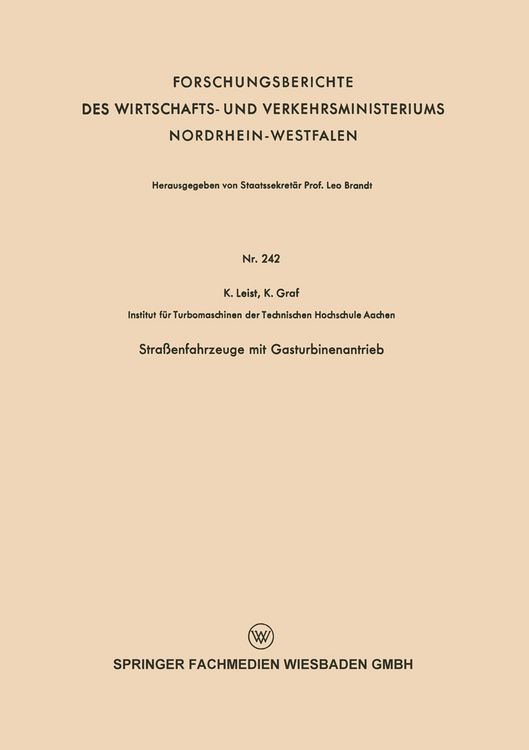 FORSCHUNGSBERICHTE
DES WIRTSCHAFTS- UND VERKEHRSMINISTERIUMS
NORDRHEIN-WESTFALEN

Herausgegeben von Staatssekretär Prof. Leo Brandt

Nr. 242

K. Leist, K. Graf

Institut für Turbomaschinen der Technischen Hochschule Aachen

Straßenfahrzeuge mit Gasturbinenantrieb

W

SPRINGER FACHMEDIEN WIESBADEN GMBH